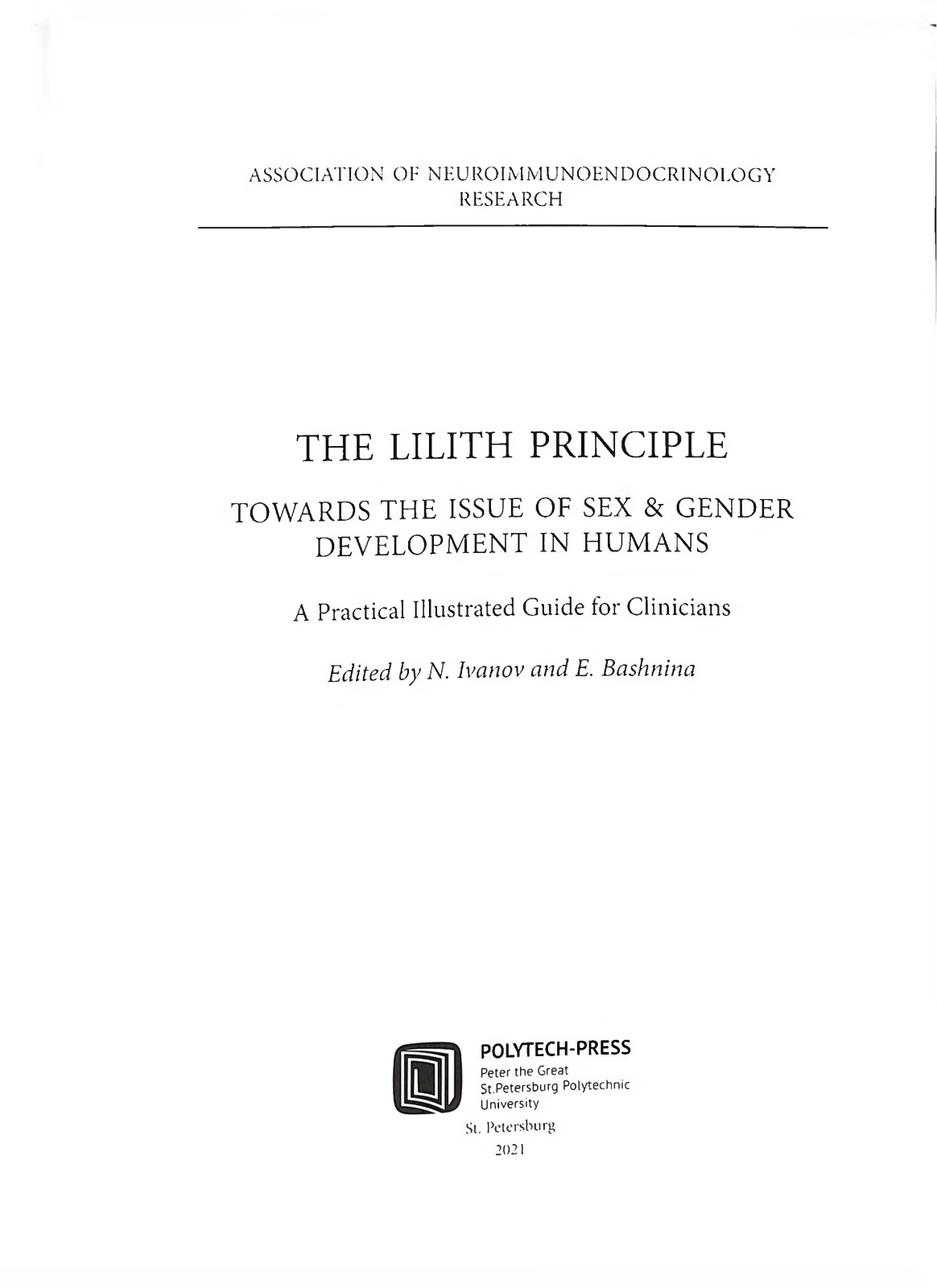 ASSOCIATION OF NEUROIMMUNOENDOCRINOLOGY RESEARCH

THE LILITH PRINCIPLE

TOWARDS THE ISSUE OF SEX & GENDER DEVELOPMENT IN HUMANS

A Practical Illustrated Guide for Clinicians

Edited by N. Ivanov and E. Bashnina

POLYTECH-PRESS
Peter the Great
St.Petersburg Polytechnic
University

St. Petersburg
2021